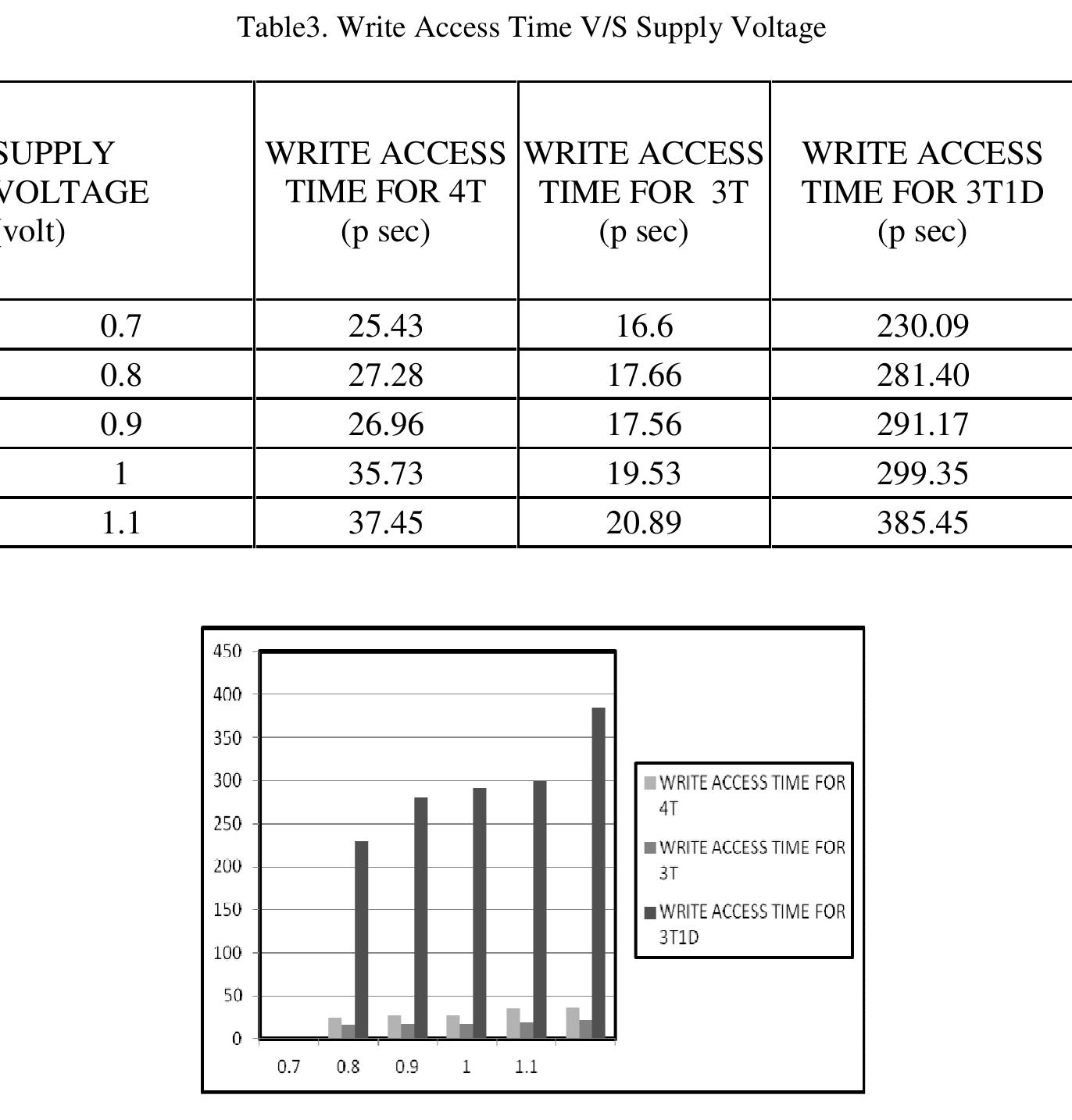 Table3. Write Access Time V/S Supply Voltage

| SUPPLY VOLTAGE (volt) | WRITE ACCESS TIME FOR 4T (p sec) | WRITE ACCESS TIME FOR 3T (p sec) | WRITE ACCESS TIME FOR 3T1D (p sec) |
|---|---|---|---|
| 0.7 | 25.43 | 16.6 | 230.09 |
| 0.8 | 27.28 | 17.66 | 281.40 |
| 0.9 | 26.96 | 17.56 | 291.17 |
| 1 | 35.73 | 19.53 | 299.35 |
| 1.1 | 37.45 | 20.89 | 385.45 |

450
400
350
300
250
200
150
100
50
0
0.7
0.8
0.9
1
1.1

WRITE ACCESS TIME FOR 4T
WRITE ACCESS TIME FOR 3T
WRITE ACCESS TIME FOR 3T1D